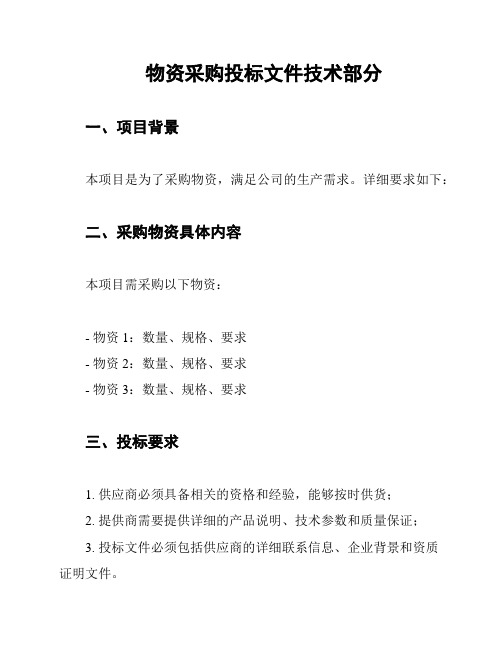 物资采购投标文件技术部分

一、项目背景

本项目是为了采购物资，满足公司的生产需求。详细要求如下：

二、采购物资具体内容

本项目需采购以下物资：

- 物资 1：数量、规格、要求
- 物资 2：数量、规格、要求
- 物资 3：数量、规格、要求

三、投标要求

1. 供应商必须具备相关的资格和经验，能够按时供货；

2. 提供商需要提供详细的产品说明、技术参数和质量保证；

3. 投标文件必须包括供应商的详细联系信息、企业背景和资质证明文件。